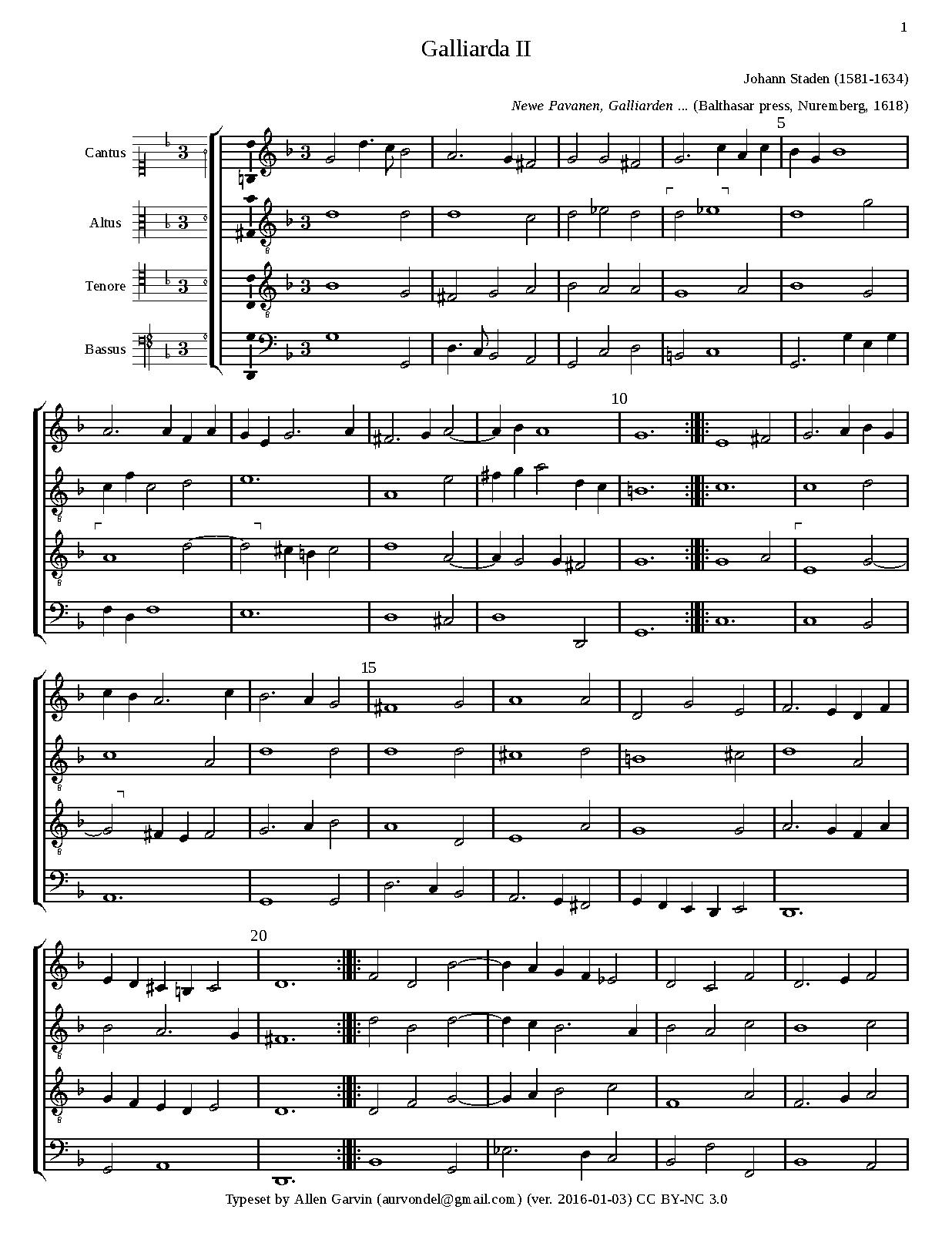 1

Galliarda II

Johann Staden (1581-1634)

Newe Pavanen, Galliarden ... (Balthasar press, Nuremberg, 1618)

Cantus

Altus

Tenore

Bassus

5

10

15

20

Typeset by Allen Garvin (aurvondel@gmail.com) (ver. 2016-01-03) CC BY-NC 3.0